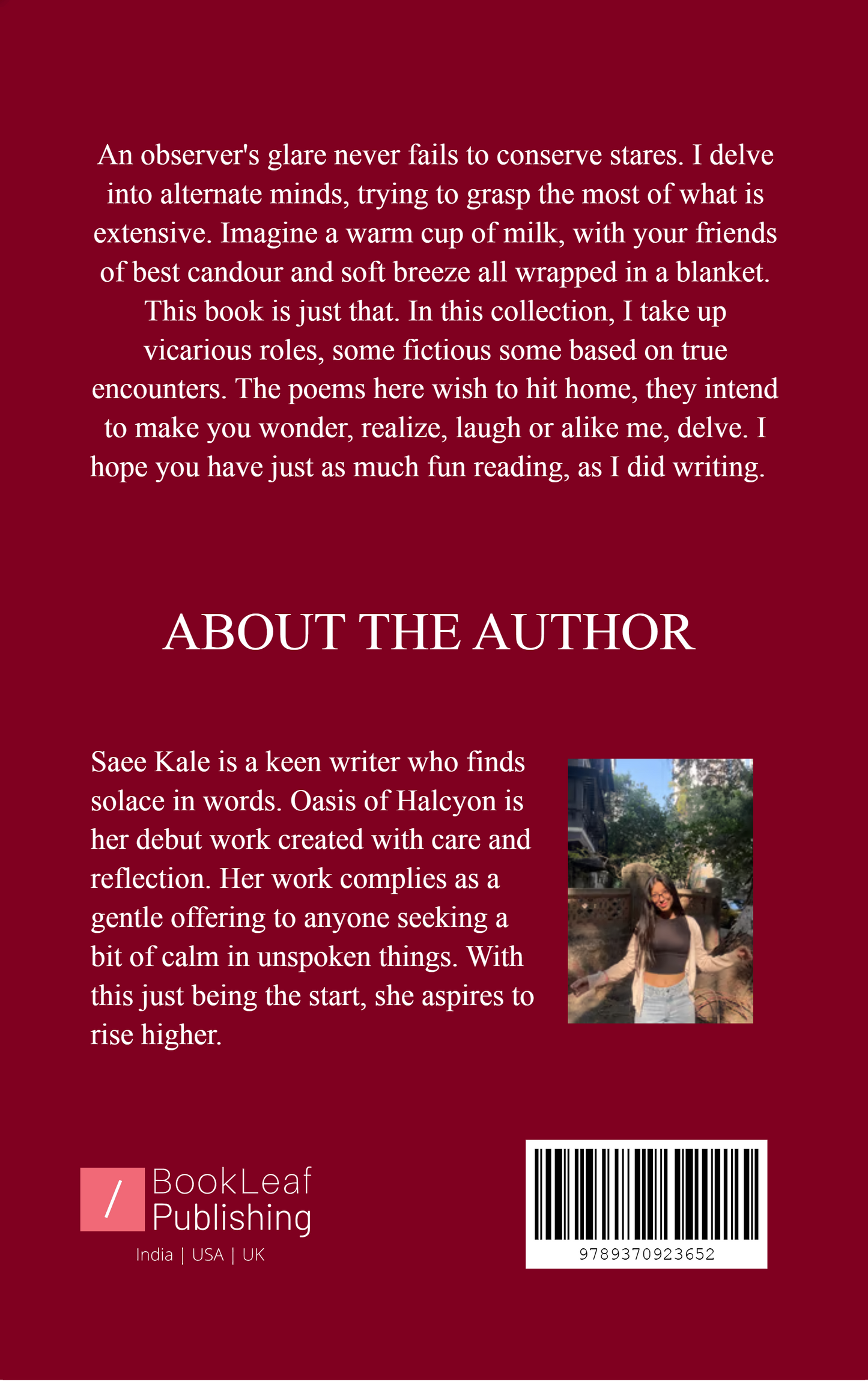 An observer's glare never fails to conserve stares. I delve into alternate minds, trying to grasp the most of what is extensive. Imagine a warm cup of milk, with your friends of best candour and soft breeze all wrapped in a blanket. This book is just that. In this collection, I take up vicarious roles, some fictious some based on true encounters. The poems here wish to hit home, they intend to make you wonder, realize, laugh or alike me, delve. I hope you have just as much fun reading, as I did writing.

ABOUT THE AUTHOR

Saee Kale is a keen writer who finds solace in words. Oasis of Halcyon is her debut work created with care and reflection. Her work complies as a gentle offering to anyone seeking a bit of calm in unspoken things. With this just being the start, she aspires to rise higher.

/ BookLeaf Publishing
India | USA | UK

9789370923652